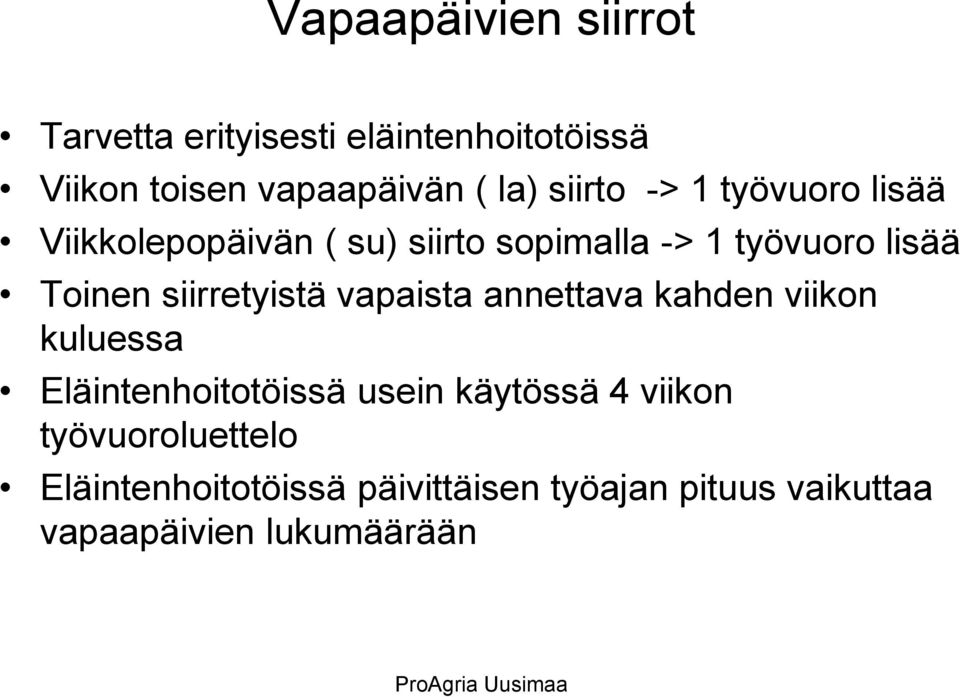 Vapaapäivien siirrot

• Tarvetta erityisesti eläintenhoitotöissä
• Viikon toisen vapaapäivän ( la) siirto -> 1 työvuoro lisää
• Viikkolepopäivän ( su) siirto sopimalla -> 1 työvuoro lisää
• Toinen siirretyistä vapaista annettava kahden viikon kuluessa
• Eläintenhoitotöissä usein käytössä 4 viikon työvuoroluettelo
• Eläintenhoitotöissä päivittäisen työajan pituus vaikuttaa vapaapäivien lukumäärään

ProAgria Uusimaa